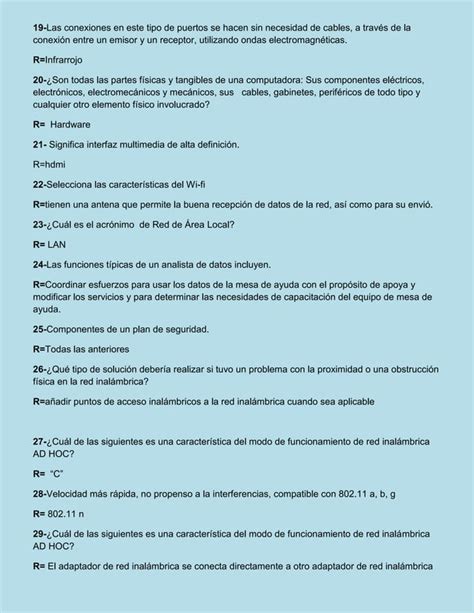 19-Las conexiones en este tipo de puertos se hacen sin necesidad de cables, a través de la conexión entre un emisor y un receptor, utilizando ondas electromagnéticas.

R=Infrarrojo

20-¿Son todas las partes físicas y tangibles de una computadora: Sus componentes eléctricos, electrónicos, electromecánicos y mecánicos, sus cables, gabinetes, periféricos de todo tipo y cualquier otro elemento físico involucrado?

R= Hardware

21- Significa interfaz multimedia de alta definición.

R=hdmi

22-Selecciona las características del Wi-fi

R=tienen una antena que permite la buena recepción de datos de la red, así como para su envió.

23-¿Cuál es el acrónimo de Red de Área Local?

R= LAN

24-Las funciones típicas de un analista de datos incluyen.

R=Coordinar esfuerzos para usar los datos de la mesa de ayuda con el propósito de apoya y modificar los servicios y para determinar las necesidades de capacitación del equipo de mesa de ayuda.

25-Componentes de un plan de seguridad.

R=Todas las anteriores

26-¿Qué tipo de solución debería realizar si tuvo un problema con la proximidad o una obstrucción física en la red inalámbrica?

R=añadir puntos de acceso inalámbricos a la red inalámbrica cuando sea aplicable

27-¿Cuál de las siguientes es una característica del modo de funcionamiento de red inalámbrica AD HOC?

R= "C"

28-Velocidad más rápida, no propenso a la interferencias, compatible con 802.11 a, b, g

R= 802.11 n

29-¿Cuál de las siguientes es una característica del modo de funcionamiento de red inalámbrica AD HOC?

R= El adaptador de red inalámbrica se conecta directamente a otro adaptador de red inalámbrica